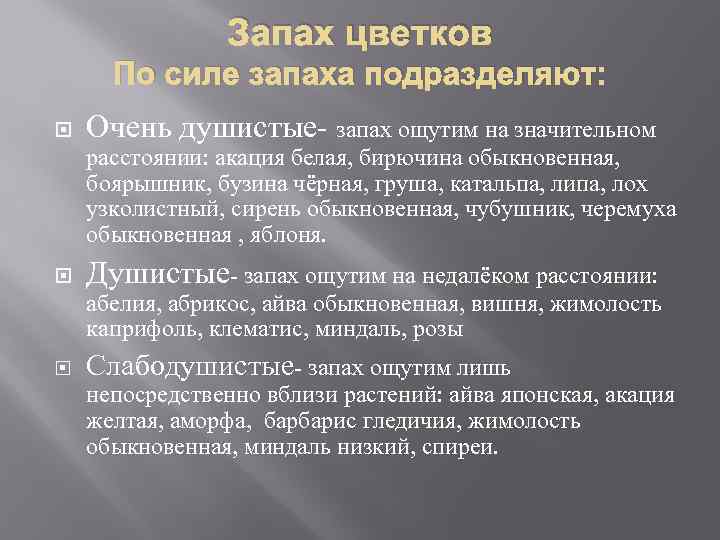 Запах цветков
По силе запаха подразделяют:

Очень душистые- запах ощутим на значительном расстоянии: акация белая, бирючина обыкновенная, боярышник, бузина чёрная, груша, катальпа, липа, лох узколистный, сирень обыкновенная, чубушник, черемуха обыкновенная , яблоня.

Душистые- запах ощутим на недалёком расстоянии: абелия, абрикос, айва обыкновенная, вишня, жимолость каприфоль, клематис, миндаль, розы

Слабодушистые- запах ощутим лишь непосредственно вблизи растений: айва японская, акация желтая, аморфа, барбарис гледичия, жимолость обыкновенная, миндаль низкий, спиреи.